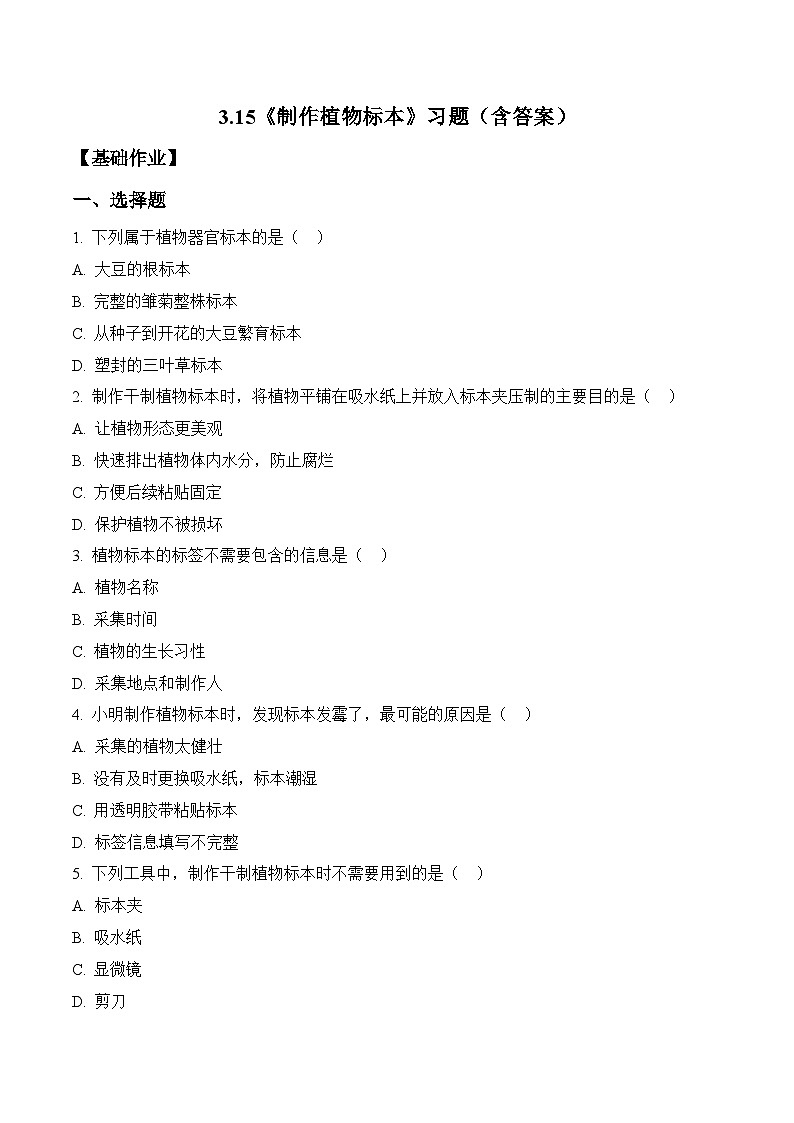 3.15《制作植物标本》习题（含答案）

【基础作业】

一、选择题

1. 下列属于植物器官标本的是（ ）

A. 大豆的根标本

B. 完整的雏菊整株标本

C. 从种子到开花的大豆繁育标本

D. 塑封的三叶草标本

2. 制作干制植物标本时，将植物平铺在吸水纸上并放入标本夹压制的主要目的是（ ）

A. 让植物形态更美观

B. 快速排出植物体内水分，防止腐烂

C. 方便后续粘贴固定

D. 保护植物不被损坏

3. 植物标本的标签不需要包含的信息是（ ）

A. 植物名称

B. 采集时间

C. 植物的生长习性

D. 采集地点和制作人

4. 小明制作植物标本时，发现标本发霉了，最可能的原因是（ ）

A. 采集的植物太健壮

B. 没有及时更换吸水纸，标本潮湿

C. 用透明胶带粘贴标本

D. 标签信息填写不完整

5. 下列工具中，制作干制植物标本时不需要用到的是（ ）

A. 标本夹

B. 吸水纸

C. 显微镜

D. 剪刀